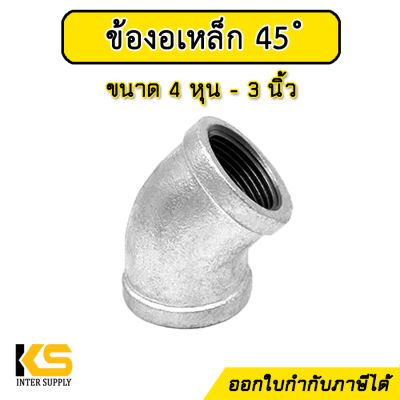 ข้องอเหล็ก 45°

ขนาด 4 หุน - 3 นิ้ว

KS
INTER SUPPLY

ออกใบกำกับภาษีได้